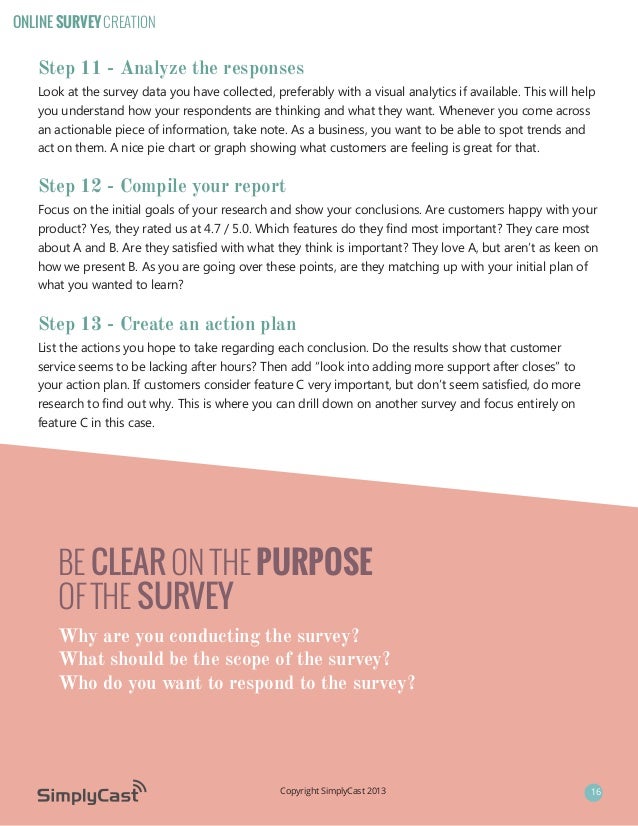 ONLINE SURVEY CREATION

Step 11 - Analyze the responses
Look at the survey data you have collected, preferably with a visual analytics if available. This will help you understand how your respondents are thinking and what they want. Whenever you come across an actionable piece of information, take note. As a business, you want to be able to spot trends and act on them. A nice pie chart or graph showing what customers are feeling is great for that.

Step 12 - Compile your report
Focus on the initial goals of your research and show your conclusions. Are customers happy with your product? Yes, they rated us at 4.7 / 5.0. Which features do they find most important? They care most about A and B. Are they satisfied with what they think is important? They love A, but aren't as keen on how we present B. As you are going over these points, are they matching up with your initial plan of what you wanted to learn?

Step 13 - Create an action plan
List the actions you hope to take regarding each conclusion. Do the results show that customer service seems to be lacking after hours? Then add "look into adding more support after closes" to your action plan. If customers consider feature C very important, but don't seem satisfied, do more research to find out why. This is where you can drill down on another survey and focus entirely on feature C in this case.

BE CLEAR ON THE PURPOSE OF THE SURVEY
Why are you conducting the survey?
What should be the scope of the survey?
Who do you want to respond to the survey?

SimplyCast

Copyright SimplyCast 2013

16